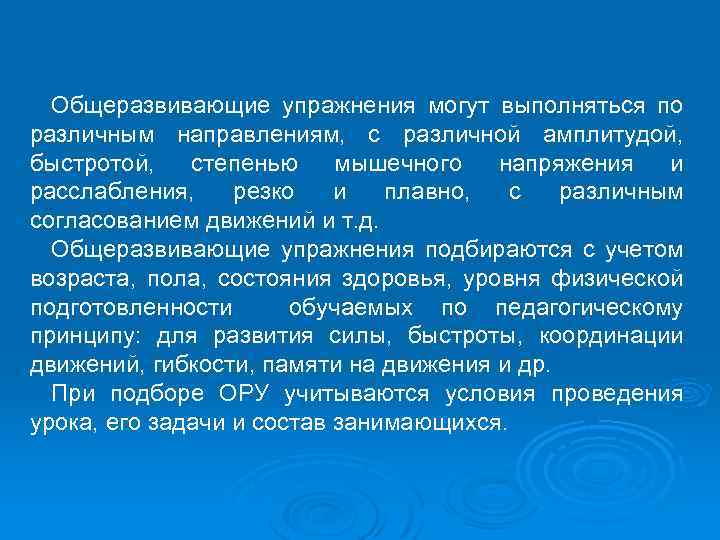 Общеразвивающие упражнения могут выполняться по различным направлениям, с различной амплитудой, быстротой, степенью мышечного напряжения и расслабления, резко и плавно, с различным согласованием движений и т.д.

Общеразвивающие упражнения подбираются с учетом возраста, пола, состояния здоровья, уровня физической подготовленности обучаемых по педагогическому принципу: для развития силы, быстроты, координации движений, гибкости, памяти на движения и др.

При подборе ОРУ учитываются условия проведения урока, его задачи и состав занимающихся.